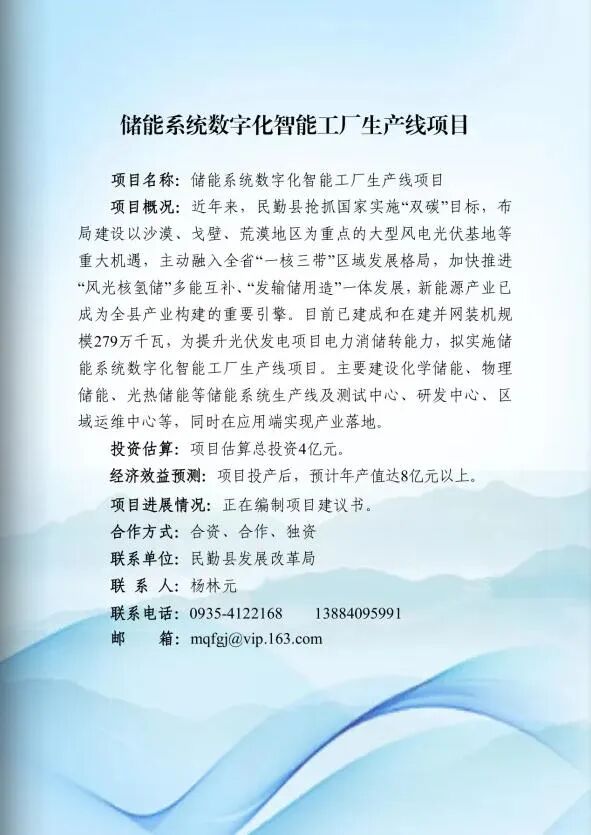 储能系统数字化智能工厂生产线项目

项目名称：储能系统数字化智能工厂生产线项目

项目概况：近年来，民勤县抢抓国家实施“双碳”目标，布局建设以沙漠、戈壁、荒漠地区为重点的大型风电光伏基地等重大机遇，主动融入全省“一核三带”区域发展格局，加快推进“风光核氢储”多能互补、“发输储用造”一体发展，新能源产业已成为全县产业构建的重要引擎。目前已建成和在建并网装机规模279万千瓦，为提升光伏发电项目电力消储转能力，拟实施储能系统数字化智能工厂生产线项目。主要建设化学储能、物理储能、光热储能等储能系统生产线及测试中心、研发中心、区域运维中心等，同时在应用端实现产业落地。

投资估算：项目估算总投资4亿元。

经济效益预测：项目投产后，预计年产值达8亿元以上。

项目进展情况：正在编制项目建议书。

合作方式：合资、合作、独资

联系单位：民勤县发展改革局

联 系 人：杨林元

联系电话：0935-4122168 13884095991

邮 箱：mqfgj@vip.163.com